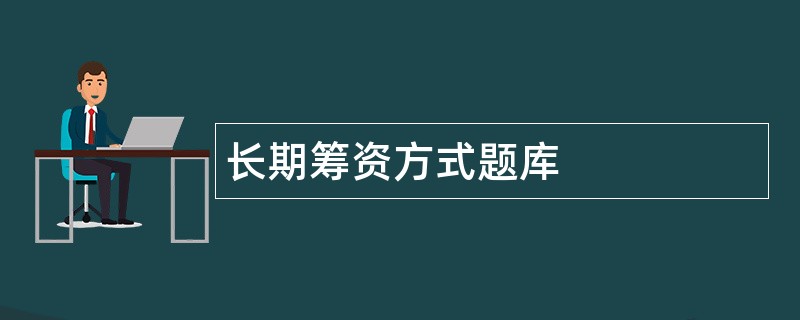 长期筹资方式题库